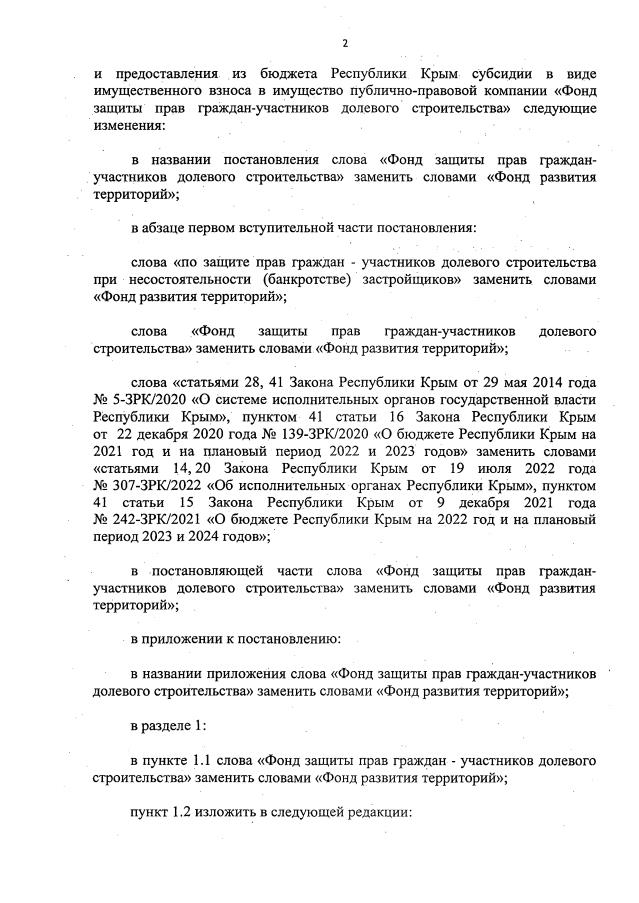 2

и предоставления из бюджета Республики Крым субсидии в виде имущественного взноса в имущество публично-правовой компании «Фонд защиты прав граждан-участников долевого строительства» следующие изменения:

в названии постановления слова «Фонд защиты прав граждан-участников долевого строительства» заменить словами «Фонд развития территорий»;

в абзаце первом вступительной части постановления:

слова «по защите прав граждан - участников долевого строительства при несостоятельности (банкротстве) застройщиков» заменить словами «Фонд развития территорий»;

слова «Фонд защиты прав граждан-участников долевого строительства» заменить словами «Фонд развития территорий»;

слова «статьями 28, 41 Закона Республики Крым от 29 мая 2014 года № 5-ЗРК/2020 «О системе исполнительных органов государственной власти Республики Крым», пунктом 41 статьи 16 Закона Республики Крым от 22 декабря 2020 года № 139-ЗРК/2020 «О бюджете Республики Крым на 2021 год и на плановый период 2022 и 2023 годов» заменить словами «статьями 14, 20 Закона Республики Крым от 19 июля 2022 года № 307-ЗРК/2022 «Об исполнительных органах Республики Крым», пунктом 41 статьи 15 Закона Республики Крым от 9 декабря 2021 года № 242-ЗРК/2021 «О бюджете Республики Крым на 2022 год и на плановый период 2023 и 2024 годов»;

в постановляющей части слова «Фонд защиты прав граждан-участников долевого строительства» заменить словами «Фонд развития территорий»;

в приложении к постановлению:

в названии приложения слова «Фонд защиты прав граждан-участников долевого строительства» заменить словами «Фонд развития территорий»;

в разделе 1:

в пункте 1.1 слова «Фонд защиты прав граждан - участников долевого строительства» заменить словами «Фонд развития территорий»;

пункт 1.2 изложить в следующей редакции: